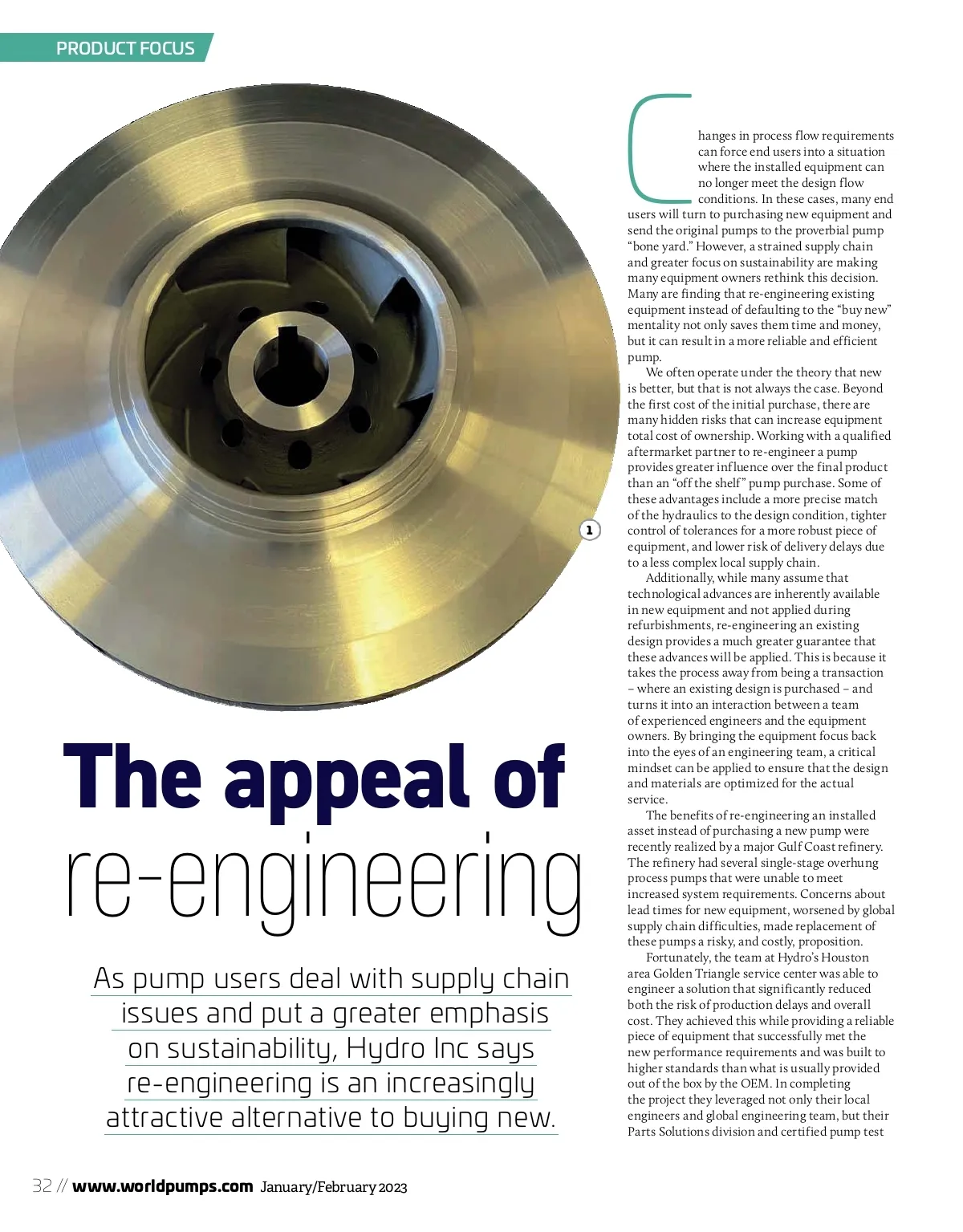 PRODUCT FOCUS

1

The appeal of re-engineering

As pump users deal with supply chain issues and put a greater emphasis on sustainability, Hydro Inc says re-engineering is an increasingly attractive alternative to buying new.

Changes in process flow requirements can force end users into a situation where the installed equipment can no longer meet the design flow conditions. In these cases, many end users will turn to purchasing new equipment and send the original pumps to the proverbial pump "bone yard." However, a strained supply chain and greater focus on sustainability are making many equipment owners rethink this decision. Many are finding that re-engineering existing equipment instead of defaulting to the "buy new" mentality not only saves them time and money, but it can result in a more reliable and efficient pump.

We often operate under the theory that new is better, but that is not always the case. Beyond the first cost of the initial purchase, there are many hidden risks that can increase equipment total cost of ownership. Working with a qualified aftermarket partner to re-engineer a pump provides greater influence over the final product than an "off the shelf" pump purchase. Some of these advantages include a more precise match of the hydraulics to the design condition, tighter control of tolerances for a more robust piece of equipment, and lower risk of delivery delays due to a less complex local supply chain.

Additionally, while many assume that technological advances are inherently available in new equipment and not applied during refurbishments, re-engineering an existing design provides a much greater guarantee that these advances will be applied. This is because it takes the process away from being a transaction – where an existing design is purchased – and turns it into an interaction between a team of experienced engineers and the equipment owners. By bringing the equipment focus back into the eyes of an engineering team, a critical mindset can be applied to ensure that the design and materials are optimized for the actual service.

The benefits of re-engineering an installed asset instead of purchasing a new pump were recently realized by a major Gulf Coast refinery. The refinery had several single-stage overhung process pumps that were unable to meet increased system requirements. Concerns about lead times for new equipment, worsened by global supply chain difficulties, made replacement of these pumps a risky, and costly, proposition.

Fortunately, the team at Hydro's Houston area Golden Triangle service center was able to engineer a solution that significantly reduced both the risk of production delays and overall cost. They achieved this while providing a reliable piece of equipment that successfully met the new performance requirements and was built to higher standards than what is usually provided out of the box by the OEM. In completing the project they leveraged not only their local engineers and global engineering team, but their Parts Solutions division and certified pump test

32 // www.worldpumps.com January/February 2023